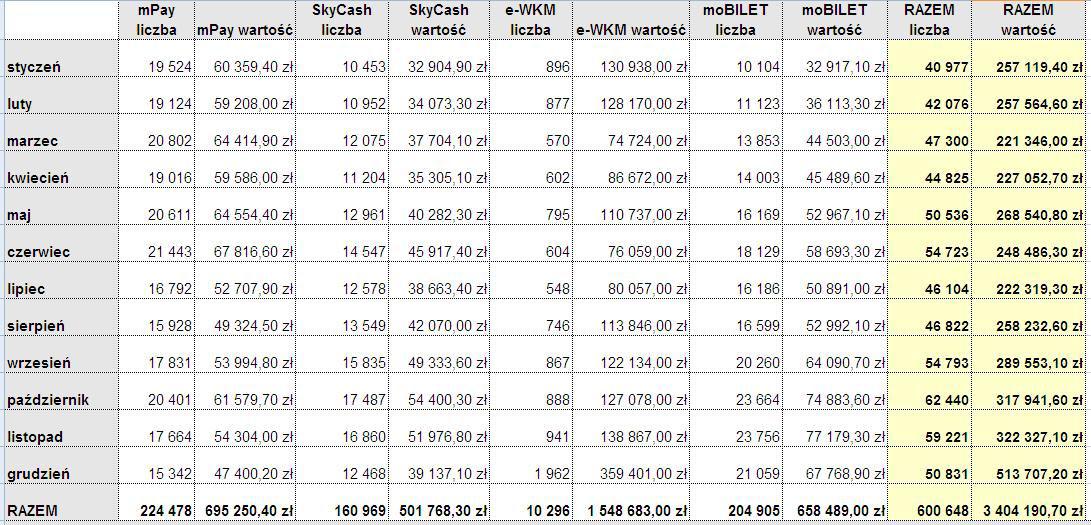 |  | mPay liczba | mPay wartość | SkyCash liczba | SkyCash wartość | e-WKM liczba | e-WKM wartość | moBILET liczba | moBILET wartość | RAZEM liczba | RAZEM wartość |
|---|---|---|---|---|---|---|---|---|---|---|
| styczeń | 19 524 | 60 359,40 zł | 10 453 | 32 904,90 zł | 896 | 130 938,00 zł | 10 104 | 32 917,10 zł | 40 977 | 257 119,40 zł |
| luty | 19 124 | 59 208,00 zł | 10 952 | 34 073,30 zł | 877 | 128 170,00 zł | 11 123 | 36 113,30 zł | 42 076 | 257 564,60 zł |
| marzec | 20 802 | 64 414,90 zł | 12 075 | 37 704,10 zł | 570 | 74 724,00 zł | 13 853 | 44 503,00 zł | 47 300 | 221 346,00 zł |
| kwiecień | 19 016 | 59 586,00 zł | 11 204 | 35 305,10 zł | 602 | 86 672,00 zł | 14 003 | 45 489,60 zł | 44 825 | 227 052,70 zł |
| maj | 20 611 | 64 554,40 zł | 12 961 | 40 282,30 zł | 795 | 110 737,00 zł | 16 169 | 52 967,10 zł | 50 536 | 268 540,80 zł |
| czerwiec | 21 443 | 67 816,60 zł | 14 547 | 45 917,40 zł | 604 | 76 059,00 zł | 18 129 | 58 693,30 zł | 54 723 | 248 486,30 zł |
| lipiec | 16 792 | 52 707,90 zł | 12 578 | 38 663,40 zł | 548 | 80 057,00 zł | 16 186 | 50 891,00 zł | 46 104 | 222 319,30 zł |
| sierpień | 15 928 | 49 324,50 zł | 13 549 | 42 070,00 zł | 746 | 113 846,00 zł | 16 599 | 52 992,10 zł | 46 822 | 258 232,60 zł |
| wrzesień | 17 831 | 53 994,80 zł | 15 835 | 49 333,60 zł | 867 | 122 134,00 zł | 20 260 | 64 090,70 zł | 54 793 | 289 553,10 zł |
| październik | 20 401 | 61 579,70 zł | 17 487 | 54 400,30 zł | 888 | 127 078,00 zł | 23 664 | 74 883,60 zł | 62 440 | 317 941,60 zł |
| listopad | 17 664 | 54 304,00 zł | 16 860 | 51 976,80 zł | 941 | 138 867,00 zł | 23 756 | 77 179,30 zł | 59 221 | 322 327,10 zł |
| grudzień | 15 342 | 47 400,20 zł | 12 468 | 39 137,10 zł | 1 962 | 359 401,00 zł | 21 059 | 67 768,90 zł | 50 831 | 513 707,20 zł |
| RAZEM | 224 478 | 695 250,40 zł | 160 969 | 501 768,30 zł | 10 296 | 1 548 683,00 zł | 204 905 | 658 489,00 zł | 600 648 | 3 404 190,70 zł |